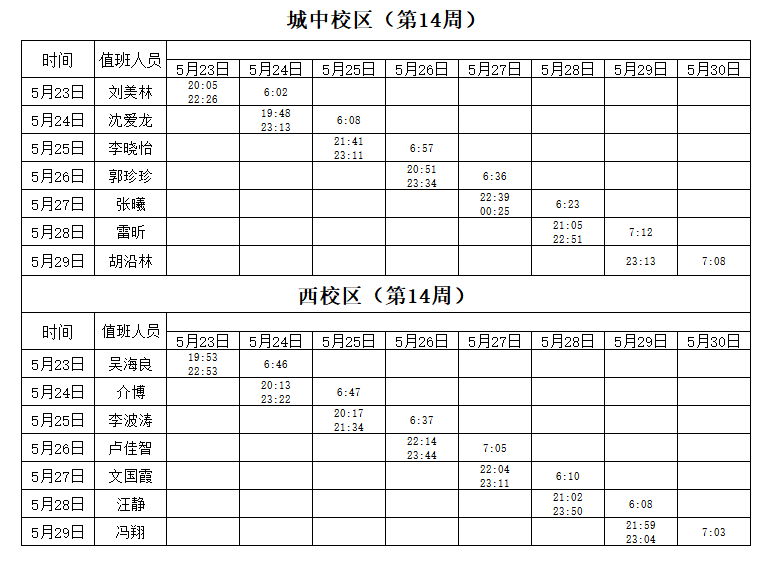 城中校区（第14周）

| 时间 | 值班人员 | 5月23日 | 5月24日 | 5月25日 | 5月26日 | 5月27日 | 5月28日 | 5月29日 | 5月30日 |
|---|---|---|---|---|---|---|---|---|---|
| 5月23日 | 刘美林 | 20:05 22:26 | 6:02 | | | | | | |
| 5月24日 | 沈爱龙 | | 19:48 23:13 | 6:08 | | | | | |
| 5月25日 | 李晓怡 | | | 21:41 23:11 | 6:57 | | | | |
| 5月26日 | 郭珍珍 | | | | 20:51 23:34 | 6:36 | | | |
| 5月27日 | 张曦 | | | | | 22:39 00:25 | 6:23 | | |
| 5月28日 | 雷昕 | | | | | | 21:05 22:51 | 7:12 | |
| 5月29日 | 胡沿林 | | | | | | | 23:13 | 7:08 |

西校区（第14周）

| 时间 | 值班人员 | 5月23日 | 5月24日 | 5月25日 | 5月26日 | 5月27日 | 5月28日 | 5月29日 | 5月30日 |
|---|---|---|---|---|---|---|---|---|---|
| 5月23日 | 吴海良 | 19:53 22:53 | 6:46 | | | | | | |
| 5月24日 | 介博 | | 20:13 23:22 | 6:47 | | | | | |
| 5月25日 | 李波涛 | | | 20:17 21:34 | 6:37 | | | | |
| 5月26日 | 卢佳智 | | | | 22:14 23:44 | 7:05 | | | |
| 5月27日 | 文国霞 | | | | | 22:04 23:11 | 6:10 | | |
| 5月28日 | 汪静 | | | | | | 21:02 23:50 | 6:08 | |
| 5月29日 | 冯翔 | | | | | | | 21:59 23:04 | 7:03 |